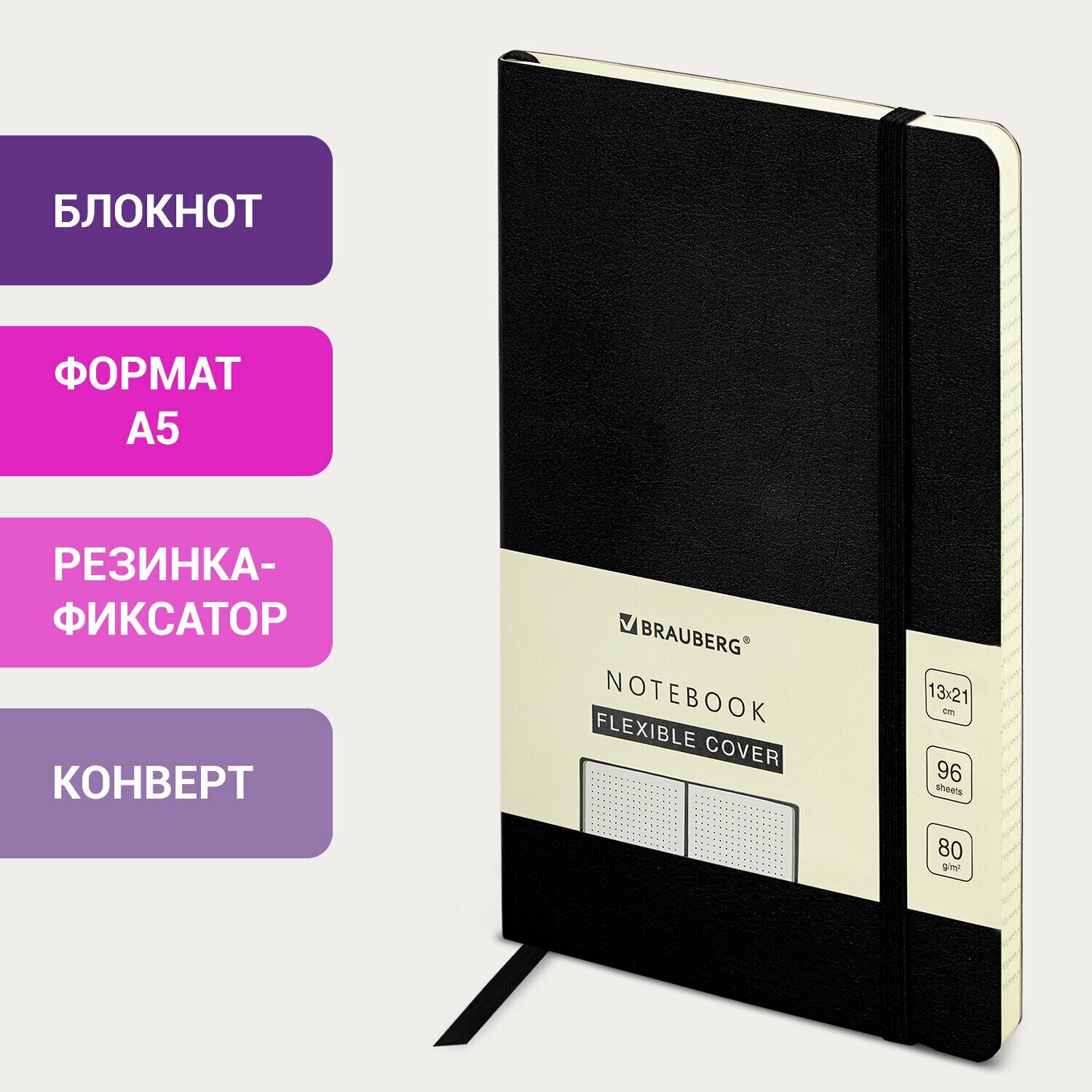 БЛОКНОТ

ФОРМАТ А5

РЕЗИНКА-ФИКСАТОР

КОНВЕРТ

BRAUBERG®

NOTEBOOK

FLEXIBLE COVER

13x21 cm

96 sheets

80 g/m²